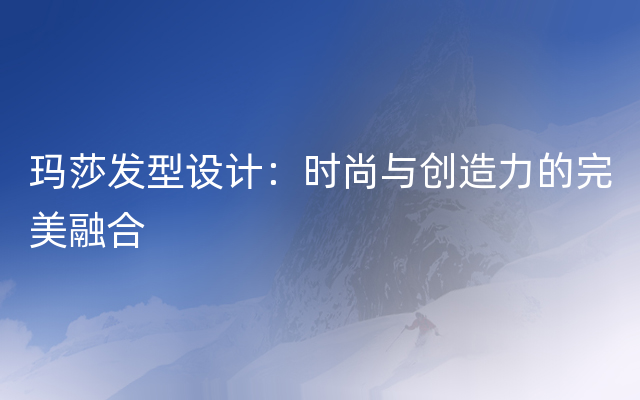 玛莎发型设计：时尚与创造力的完美融合